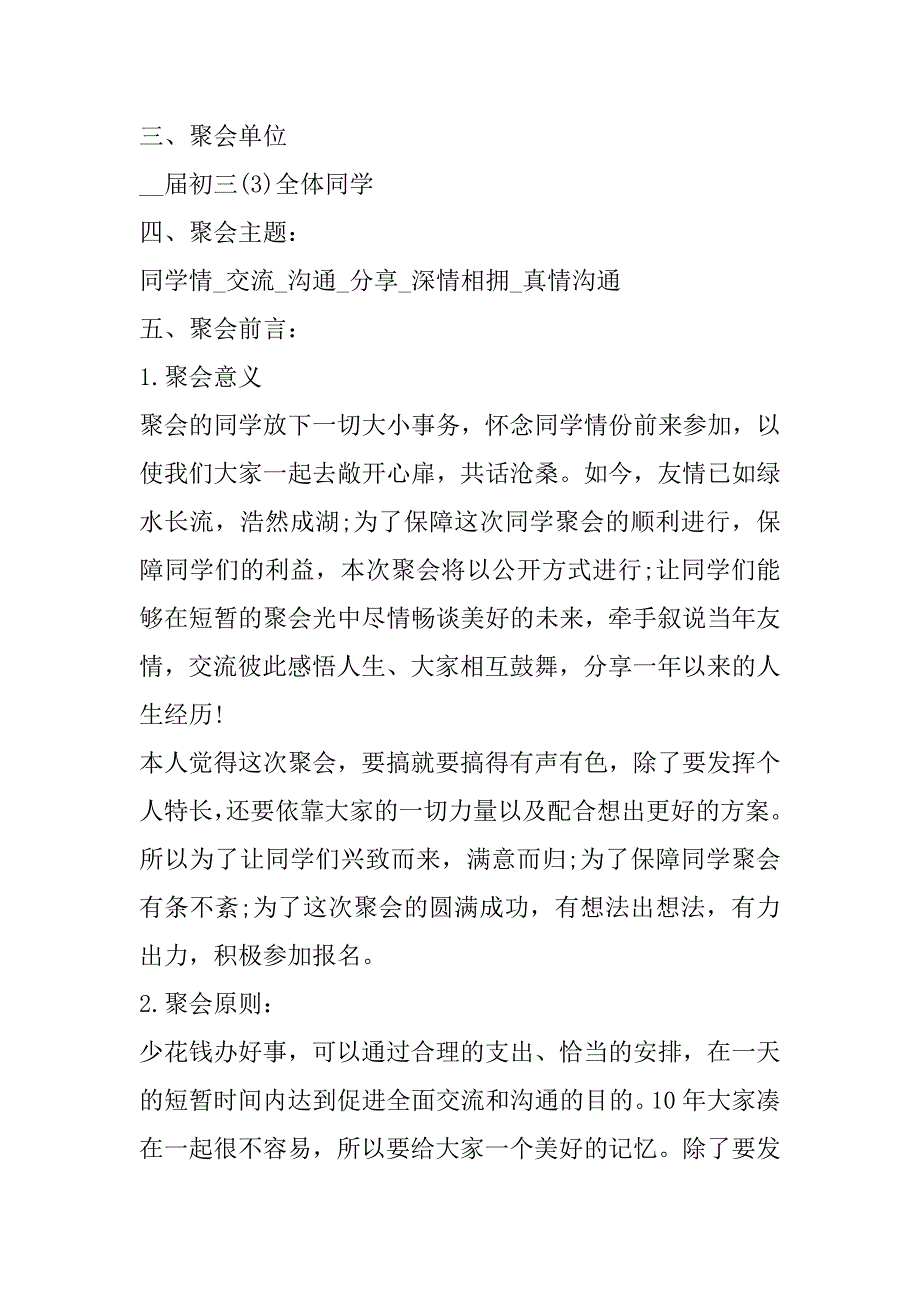 三、聚会单位

__届初三(3)全体同学

四、聚会主题：

同学情_交流_沟通_分享_深情相拥_真情沟通

五、聚会前言：

1.聚会意义

聚会的同学放下一切大小事务，怀念同学情份前来参加，以使我们大家一起去敞开心扉，共话沧桑。如今，友情已如绿水长流，浩然成湖;为了保障这次同学聚会的顺利进行，保障同学们的利益，本次聚会将以公开方式进行;让同学们能够在短暂的聚会光中尽情畅谈美好的未来，牵手叙说当年友情，交流彼此感悟人生、大家相互鼓舞，分享一年以来的人生经历!

本人觉得这次聚会，要搞就要搞得有声有色，除了要发挥个人特长,还要依靠大家的一切力量以及配合想出更好的方案。所以为了让同学们兴致而来，满意而归;为了保障同学聚会有条不紊;为了这次聚会的圆满成功，有想法出想法，有力出力，积极参加报名。

2.聚会原则：

少花钱办好事，可以通过合理的支出、恰当的安排，在一天的短暂时间内达到促进全面交流和沟通的目的。10年大家凑在一起很不容易，所以要给大家一个美好的记忆。除了要发